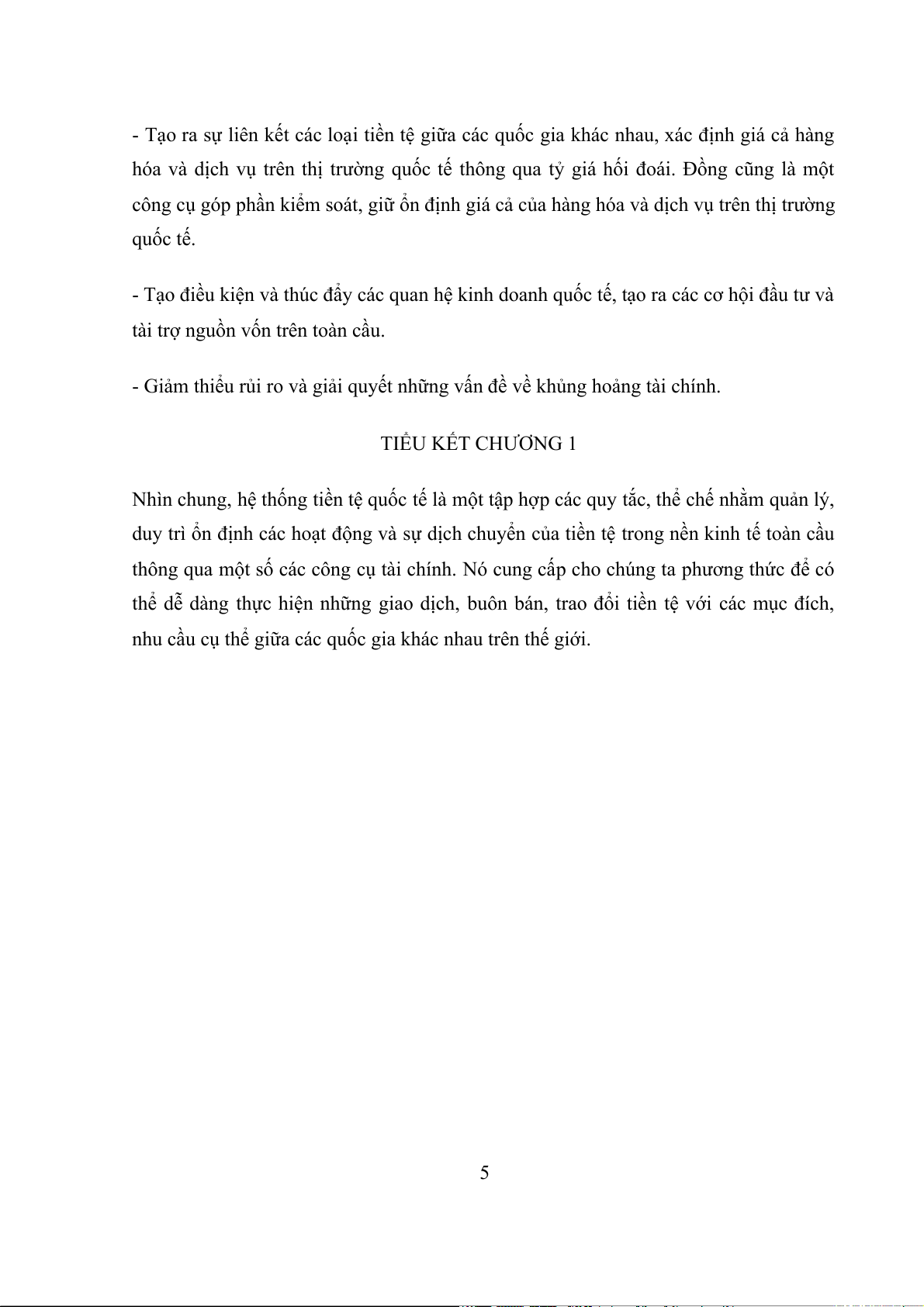 - Tạo ra sự liên kết các loại tiền tệ giữa các quốc gia khác nhau, xác định giá cả hàng hóa và dịch vụ trên thị trường quốc tế thông qua tỷ giá hối đoái. Đồng cũng là một công cụ góp phần kiểm soát, giữ ổn định giá cả của hàng hóa và dịch vụ trên thị trường quốc tế.

- Tạo điều kiện và thúc đẩy các quan hệ kinh doanh quốc tế, tạo ra các cơ hội đầu tư và tài trợ nguồn vốn trên toàn cầu.

- Giảm thiểu rủi ro và giải quyết những vấn đề về khủng hoảng tài chính.

TIỂU KẾT CHƯƠNG 1

Nhìn chung, hệ thống tiền tệ quốc tế là một tập hợp các quy tắc, thể chế nhằm quản lý, duy trì ổn định các hoạt động và sự dịch chuyển của tiền tệ trong nền kinh tế toàn cầu thông qua một số các công cụ tài chính. Nó cung cấp cho chúng ta phương thức để có thể dễ dàng thực hiện những giao dịch, buôn bán, trao đổi tiền tệ với các mục đích, nhu cầu cụ thể giữa các quốc gia khác nhau trên thế giới.

5